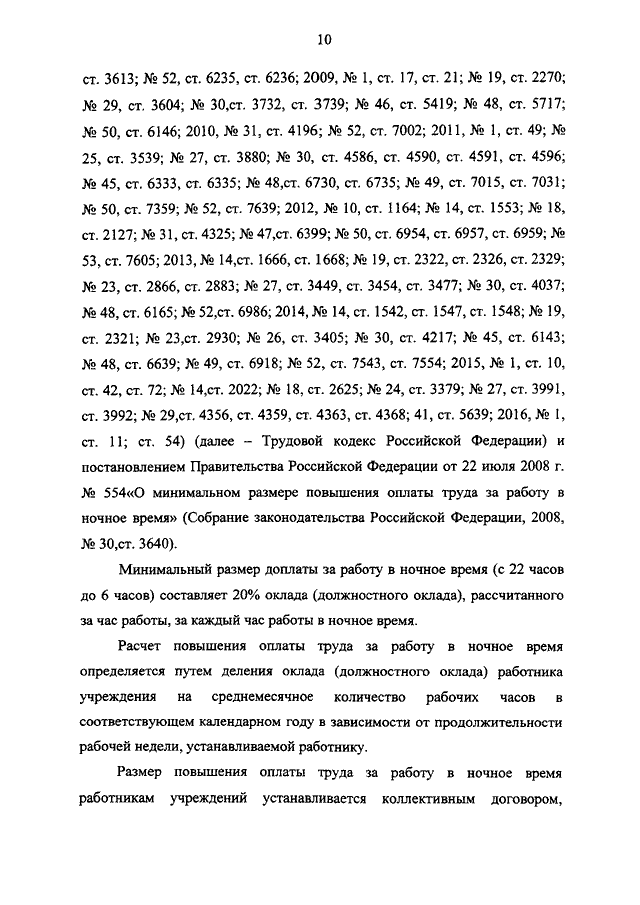 10

ст. 3613; № 52, ст. 6235, ст. 6236; 2009, № 1, ст. 17, ст. 21; № 19, ст. 2270; № 29, ст. 3604; № 30,ст. 3732, ст. 3739; № 46, ст. 5419; № 48, ст. 5717; № 50, ст. 6146; 2010, № 31, ст. 4196; № 52, ст. 7002; 2011, № 1, ст. 49; № 25, ст. 3539; № 27, ст. 3880; № 30, ст. 4586, ст. 4590, ст. 4591, ст. 4596; № 45, ст. 6333, ст. 6335; № 48,ст. 6730, ст. 6735; № 49, ст. 7015, ст. 7031; № 50, ст. 7359; № 52, ст. 7639; 2012, № 10, ст. 1164; № 14, ст. 1553; № 18, ст. 2127; № 31, ст. 4325; № 47,ст. 6399; № 50, ст. 6954, ст. 6957, ст. 6959; № 53, ст. 7605; 2013, № 14,ст. 1666, ст. 1668; № 19, ст. 2322, ст. 2326, ст. 2329; № 23, ст. 2866, ст. 2883; № 27, ст. 3449, ст. 3454, ст. 3477; № 30, ст. 4037; № 48, ст. 6165; № 52,ст. 6986; 2014, № 14, ст. 1542, ст. 1547, ст. 1548; № 19, ст. 2321; № 23,ст. 2930; № 26, ст. 3405; № 30, ст. 4217; № 45, ст. 6143; № 48, ст. 6639; № 49, ст. 6918; № 52, ст. 7543, ст. 7554; 2015, № 1, ст. 10, ст. 42, ст. 72; № 14,ст. 2022; № 18, ст. 2625; № 24, ст. 3379; № 27, ст. 3991, ст. 3992; № 29,ст. 4356, ст. 4359, ст. 4363, ст. 4368; 41, ст. 5639; 2016, № 1, ст. 11; ст. 54) (далее – Трудовой кодекс Российской Федерации) и постановлением Правительства Российской Федерации от 22 июля 2008 г. № 554«О минимальном размере повышения оплаты труда за работу в ночное время» (Собрание законодательства Российской Федерации, 2008, № 30,ст. 3640).

Минимальный размер доплаты за работу в ночное время (с 22 часов до 6 часов) составляет 20% оклада (должностного оклада), рассчитанного за час работы, за каждый час работы в ночное время.

Расчет повышения оплаты труда за работу в ночное время определяется путем деления оклада (должностного оклада) работника учреждения на среднемесячное количество рабочих часов в соответствующем календарном году в зависимости от продолжительности рабочей недели, устанавливаемой работнику.

Размер повышения оплаты труда за работу в ночное время работникам учреждений устанавливается коллективным договором,